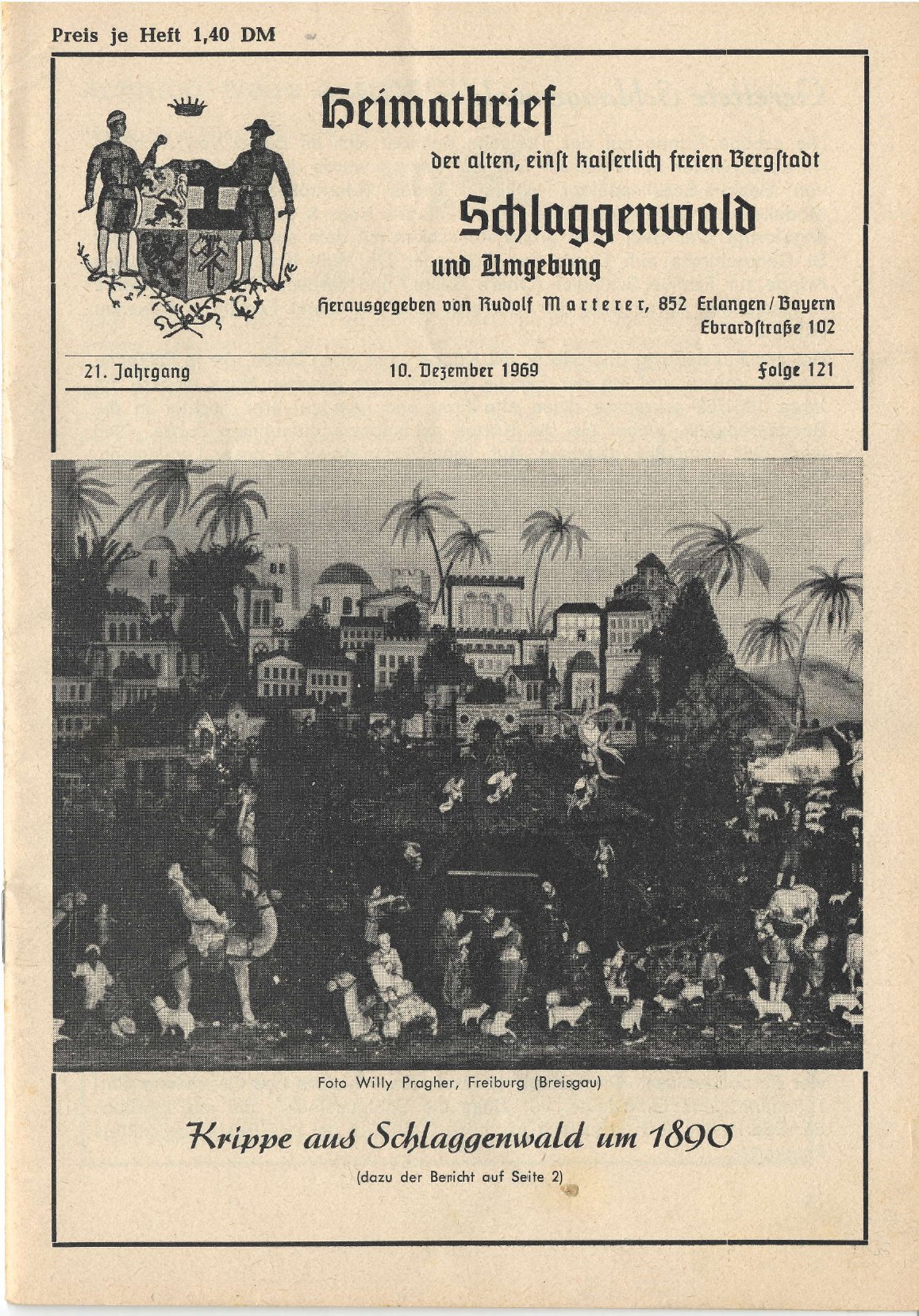 Preis je Heft 1,40 DM

Heimatbrief

der alten, einſt kaiſerlich freien Bergſtadt

Schlaggenwald

und Umgebung

Herausgegeben von Rudolf Marterer, 852 Erlangen/Bayern Ebrardſtraße 102

21. Jahrgang

10. Dezember 1969

Folge 121

Foto Willy Pragher, Freiburg (Breisgau)

Krippe aus Schlaggenwald um 1890

(dazu der Bericht auf Seite 2)